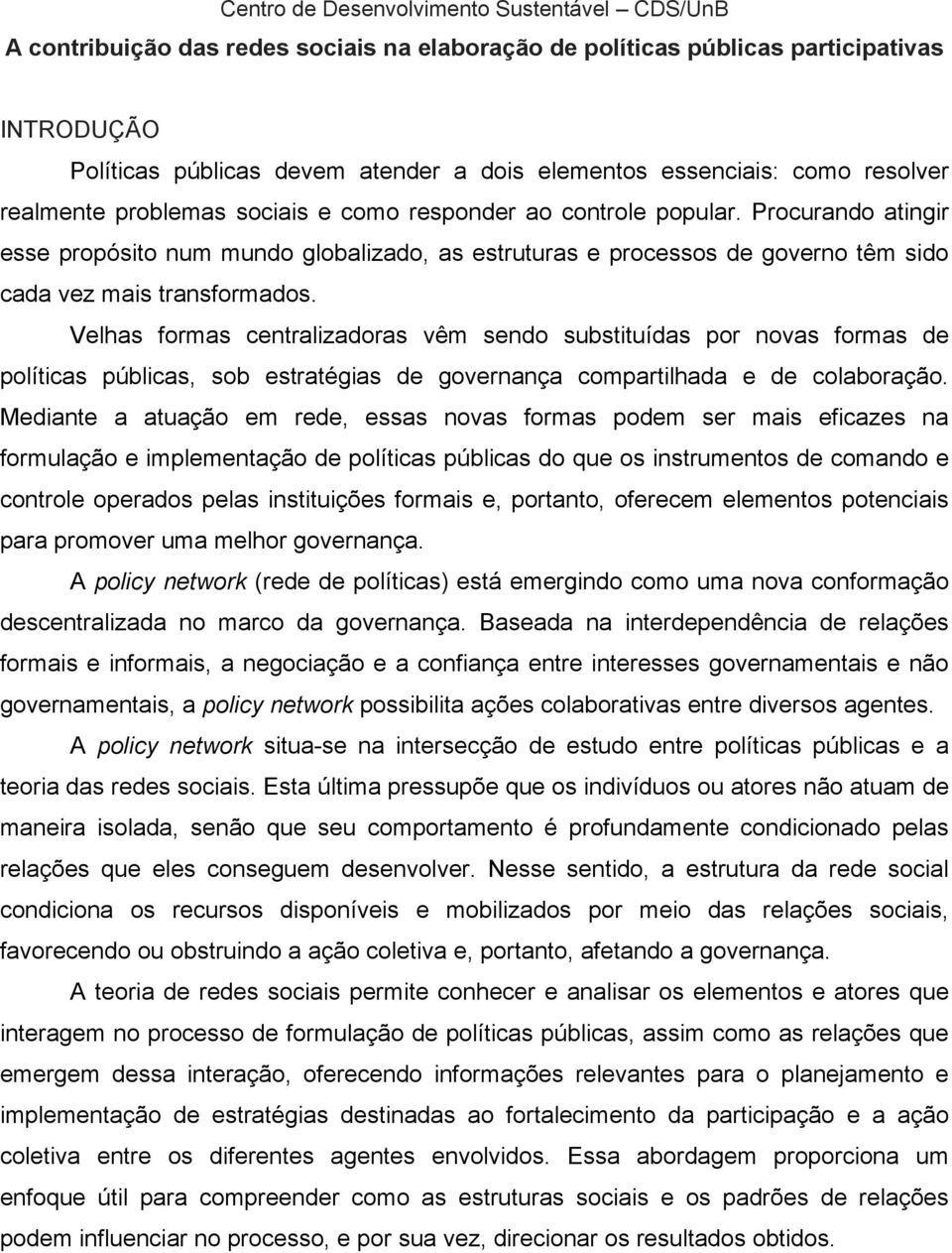 Centro de Desenvolvimento Sustentável – CDS/UnB

A contribuição das redes sociais na elaboração de políticas públicas participativas

INTRODUÇÃO

Políticas públicas devem atender a dois elementos essenciais: como resolver realmente problemas sociais e como responder ao controle popular. Procurando atingir esse propósito num mundo globalizado, as estruturas e processos de governo têm sido cada vez mais transformados.

Velhas formas centralizadoras vêm sendo substituídas por novas formas de políticas públicas, sob estratégias de governança compartilhada e de colaboração. Mediante a atuação em rede, essas novas formas podem ser mais eficazes na formulação e implementação de políticas públicas do que os instrumentos de comando e controle operados pelas instituições formais e, portanto, oferecem elementos potenciais para promover uma melhor governança.

A policy network (rede de políticas) está emergindo como uma nova conformação descentralizada no marco da governança. Baseada na interdependência de relações formais e informais, a negociação e a confiança entre interesses governamentais e não governamentais, a policy network possibilita ações colaborativas entre diversos agentes.

A policy network situa-se na intersecção de estudo entre políticas públicas e a teoria das redes sociais. Esta última pressupõe que os indivíduos ou atores não atuam de maneira isolada, senão que seu comportamento é profundamente condicionado pelas relações que eles conseguem desenvolver. Nesse sentido, a estrutura da rede social condiciona os recursos disponíveis e mobilizados por meio das relações sociais, favorecendo ou obstruindo a ação coletiva e, portanto, afetando a governança.

A teoria de redes sociais permite conhecer e analisar os elementos e atores que interagem no processo de formulação de políticas públicas, assim como as relações que emergem dessa interação, oferecendo informações relevantes para o planejamento e implementação de estratégias destinadas ao fortalecimento da participação e a ação coletiva entre os diferentes agentes envolvidos. Essa abordagem proporciona um enfoque útil para compreender como as estruturas sociais e os padrões de relações podem influenciar no processo, e por sua vez, direcionar os resultados obtidos.